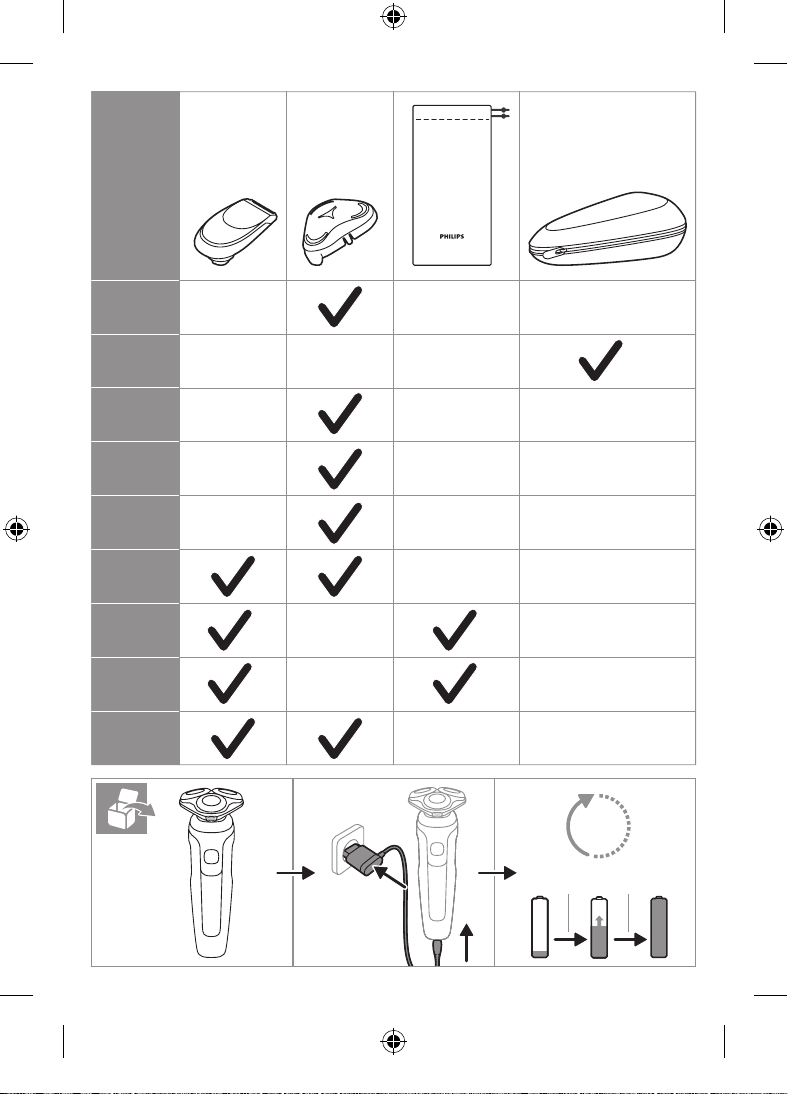 PHILIPS